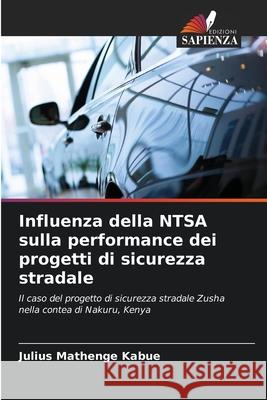 EDIZIONI
SAPIENZA

Influenza della NTSA sulla performance dei progetti di sicurezza stradale

Il caso del progetto di sicurezza stradale Zusha nella contea di Nakuru, Kenya

Julius Mathenge Kabue

Kraina Książek